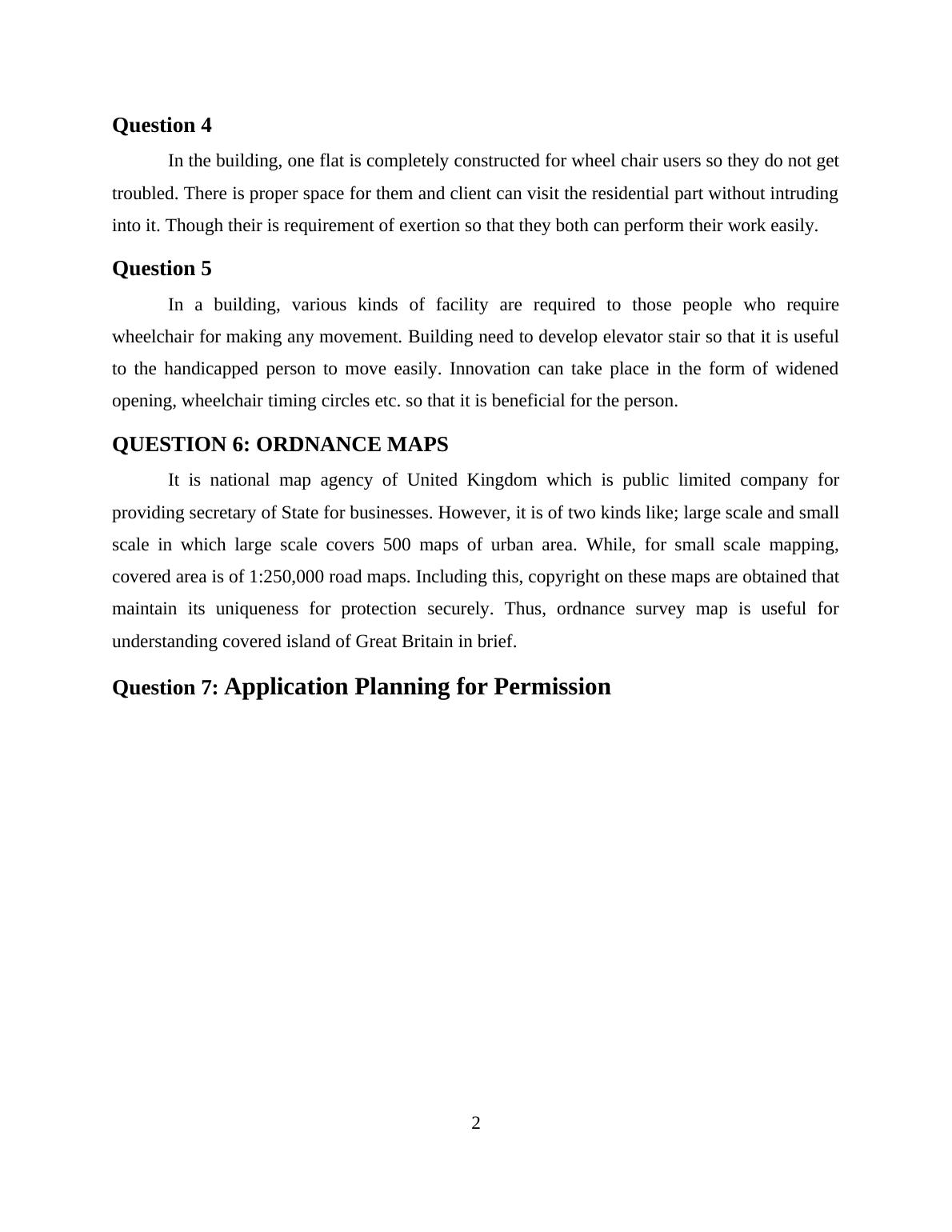 Question 4

In the building, one flat is completely constructed for wheel chair users so they do not get troubled. There is proper space for them and client can visit the residential part without intruding into it. Though their is requirement of exertion so that they both can perform their work easily.

Question 5

In a building, various kinds of facility are required to those people who require wheelchair for making any movement. Building need to develop elevator stair so that it is useful to the handicapped person to move easily. Innovation can take place in the form of widened opening, wheelchair timing circles etc. so that it is beneficial for the person.

QUESTION 6: ORDNANCE MAPS

It is national map agency of United Kingdom which is public limited company for providing secretary of State for businesses. However, it is of two kinds like; large scale and small scale in which large scale covers 500 maps of urban area. While, for small scale mapping, covered area is of 1:250,000 road maps. Including this, copyright on these maps are obtained that maintain its uniqueness for protection securely. Thus, ordnance survey map is useful for understanding covered island of Great Britain in brief.

Question 7: Application Planning for Permission

2